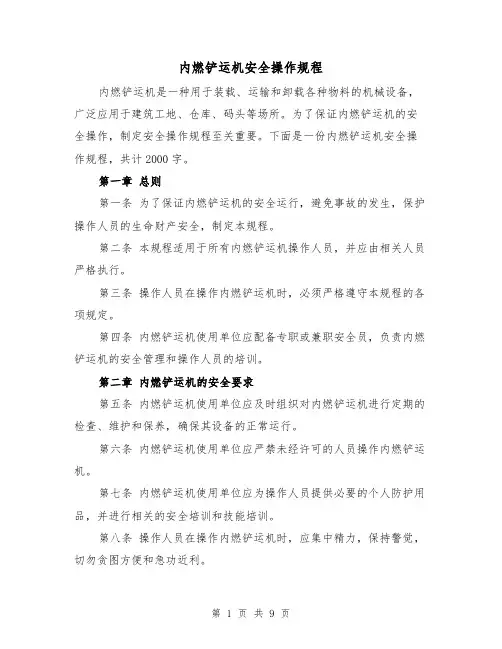 内燃铲运机安全操作规程

内燃铲运机是一种用于装载、运输和卸载各种物料的机械设备，广泛应用于建筑工地、仓库、码头等场所。为了保证内燃铲运机的安全操作，制定安全操作规程至关重要。下面是一份内燃铲运机安全操作规程，共计2000字。

第一章 总则

第一条 为了保证内燃铲运机的安全运行，避免事故的发生，保护操作人员的生命财产安全，制定本规程。

第二条 本规程适用于所有内燃铲运机操作人员，并应由相关人员严格执行。

第三条 操作人员在操作内燃铲运机时，必须严格遵守本规程的各项规定。

第四条 内燃铲运机使用单位应配备专职或兼职安全员，负责内燃铲运机的安全管理和操作人员的培训。

第二章 内燃铲运机的安全要求

第五条 内燃铲运机使用单位应及时组织对内燃铲运机进行定期的检查、维护和保养，确保其设备的正常运行。

第六条 内燃铲运机使用单位应严禁未经许可的人员操作内燃铲运机。

第七条 内燃铲运机使用单位应为操作人员提供必要的个人防护用品，并进行相关的安全培训和技能培训。

第八条 操作人员在操作内燃铲运机时，应集中精力，保持警觉，切勿贪图方便和急功近利。

第 1 页 共 9 页